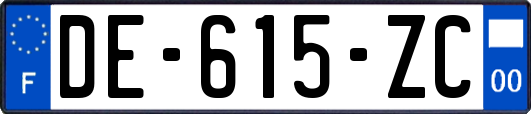 F
DE-615-ZC
00